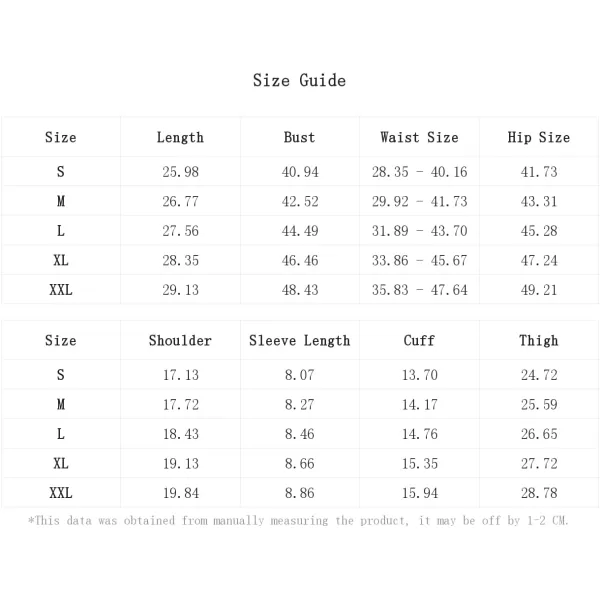 Size Guide

| Size | Length | Bust | Waist Size | Hip Size |
|---|---|---|---|---|
| S | 25.98 | 40.94 | 28.35 - 40.16 | 41.73 |
| M | 26.77 | 42.52 | 29.92 - 41.73 | 43.31 |
| L | 27.56 | 44.49 | 31.89 - 43.70 | 45.28 |
| XL | 28.35 | 46.46 | 33.86 - 45.67 | 47.24 |
| XXL | 29.13 | 48.43 | 35.83 - 47.64 | 49.21 |

| Size | Shoulder | Sleeve Length | Cuff | Thigh |
|---|---|---|---|---|
| S | 17.13 | 8.07 | 13.70 | 24.72 |
| M | 17.72 | 8.27 | 14.17 | 25.59 |
| L | 18.43 | 8.46 | 14.76 | 26.65 |
| XL | 19.13 | 8.66 | 15.35 | 27.72 |
| XXL | 19.84 | 8.86 | 15.94 | 28.78 |

*This data was obtained from manually measuring the product, it may be off by 1-2 CM.